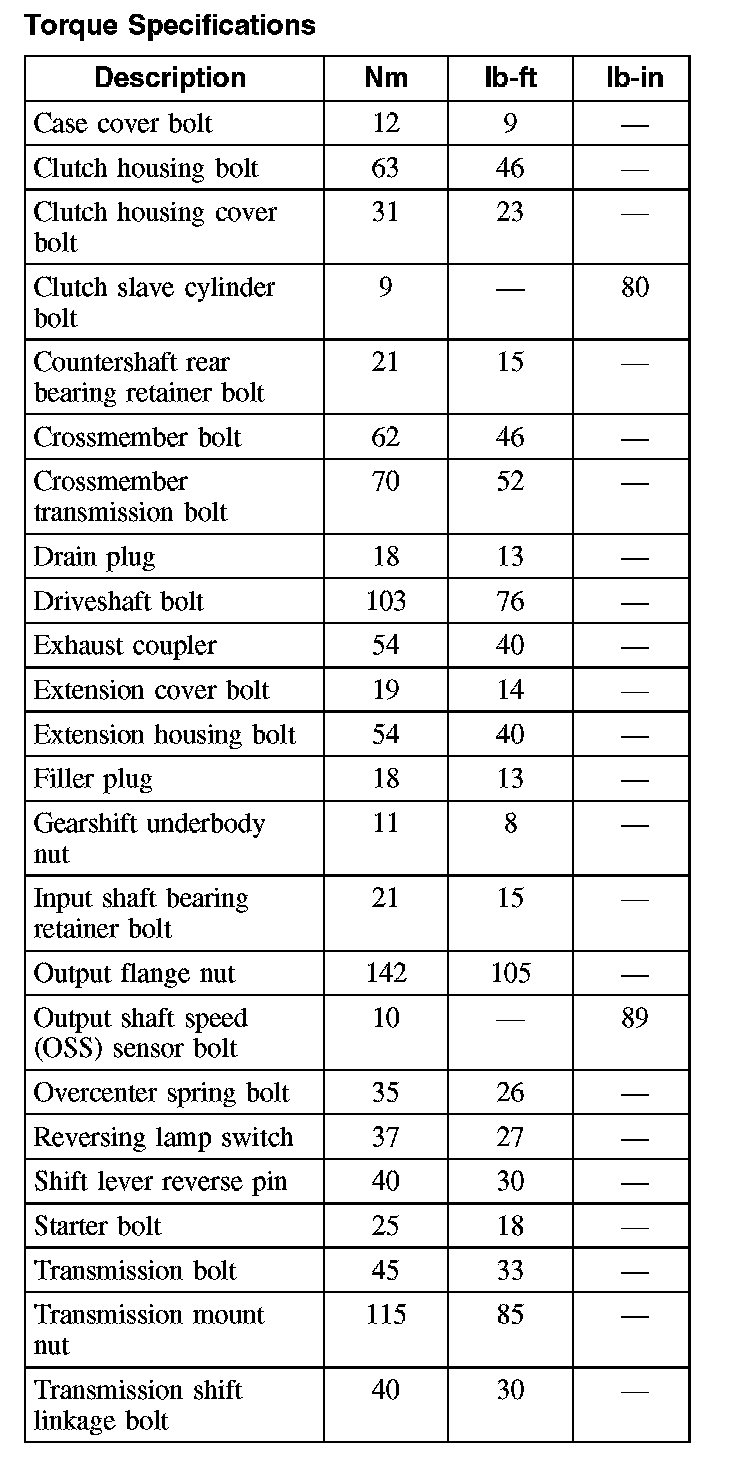 Torque Specifications

| Description | Nm | lb-ft | lb-in |
|---|---|---|---|
| Case cover bolt | 12 | 9 | — |
| Clutch housing bolt | 63 | 46 | — |
| Clutch housing cover bolt | 31 | 23 | — |
| Clutch slave cylinder bolt | 9 | — | 80 |
| Countershaft rear bearing retainer bolt | 21 | 15 | — |
| Crossmember bolt | 62 | 46 | — |
| Crossmember transmission bolt | 70 | 52 | — |
| Drain plug | 18 | 13 | — |
| Driveshaft bolt | 103 | 76 | — |
| Exhaust coupler | 54 | 40 | — |
| Extension cover bolt | 19 | 14 | — |
| Extension housing bolt | 54 | 40 | — |
| Filler plug | 18 | 13 | — |
| Gearshift underbody nut | 11 | 8 | — |
| Input shaft bearing retainer bolt | 21 | 15 | — |
| Output flange nut | 142 | 105 | — |
| Output shaft speed (OSS) sensor bolt | 10 | — | 89 |
| Overcenter spring bolt | 35 | 26 | — |
| Reversing lamp switch | 37 | 27 | — |
| Shift lever reverse pin | 40 | 30 | — |
| Starter bolt | 25 | 18 | — |
| Transmission bolt | 45 | 33 | — |
| Transmission mount nut | 115 | 85 | — |
| Transmission shift linkage bolt | 40 | 30 | — |